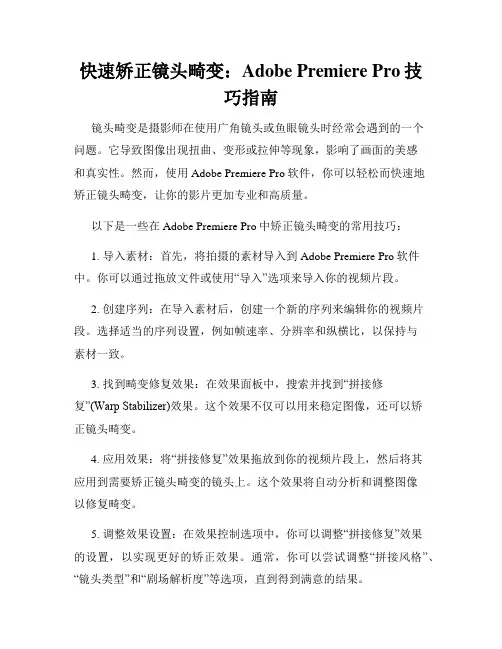 快速矫正镜头畸变：Adobe Premiere Pro 技巧指南

镜头畸变是摄影师在使用广角镜头或鱼眼镜头时经常会遇到的一个问题。它导致图像出现扭曲、变形或拉伸等现象，影响了画面的美感和真实性。然而，使用 Adobe Premiere Pro 软件，你可以轻松而快速地矫正镜头畸变，让你的影片更加专业和高质量。

以下是一些在 Adobe Premiere Pro 中矫正镜头畸变的常用技巧：

1. 导入素材：首先，将拍摄的素材导入到 Adobe Premiere Pro 软件中。你可以通过拖放文件或使用“导入”选项来导入你的视频片段。

2. 创建序列：在导入素材后，创建一个新的序列来编辑你的视频片段。选择适当的序列设置，例如帧速率、分辨率和纵横比，以保持与素材一致。

3. 找到畸变修复效果：在效果面板中，搜索并找到“拼接修复”(Warp Stabilizer)效果。这个效果不仅可以用来稳定图像，还可以矫正镜头畸变。

4. 应用效果：将“拼接修复”效果拖放到你的视频片段上，然后将其应用到需要矫正镜头畸变的镜头上。这个效果将自动分析和调整图像以修复畸变。

5. 调整效果设置：在效果控制选项中，你可以调整“拼接修复”效果的设置，以实现更好的矫正效果。通常，你可以尝试调整“拼接风格”、“镜头类型”和“剧场解析度”等选项，直到得到满意的结果。